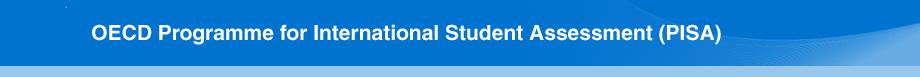 OECD Programme for International Student Assessment (PISA)